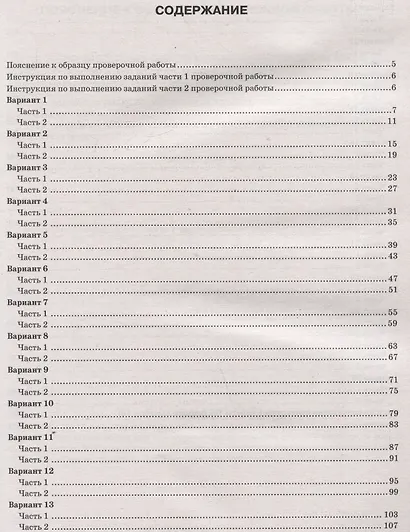 СОДЕРЖАНИЕ

Пояснение к образцу проверочной работы 5
Инструкция по выполнению заданий части 1 проверочной работы 6
Инструкция по выполнению заданий части 2 проверочной работы 6
Вариант 1
Часть 1 7
Часть 2 11
Вариант 2
Часть 1 15
Часть 2 19
Вариант 3
Часть 1 23
Часть 2 27
Вариант 4
Часть 1 31
Часть 2 35
Вариант 5
Часть 1 39
Часть 2 43
Вариант 6
Часть 1 47
Часть 2 51
Вариант 7
Часть 1 55
Часть 2 59
Вариант 8
Часть 1 63
Часть 2 67
Вариант 9
Часть 1 71
Часть 2 75
Вариант 10
Часть 1 79
Часть 2 83
Вариант 11
Часть 1 87
Часть 2 91
Вариант 12
Часть 1 95
Часть 2 99
Вариант 13
Часть 1 103
Часть 2 107